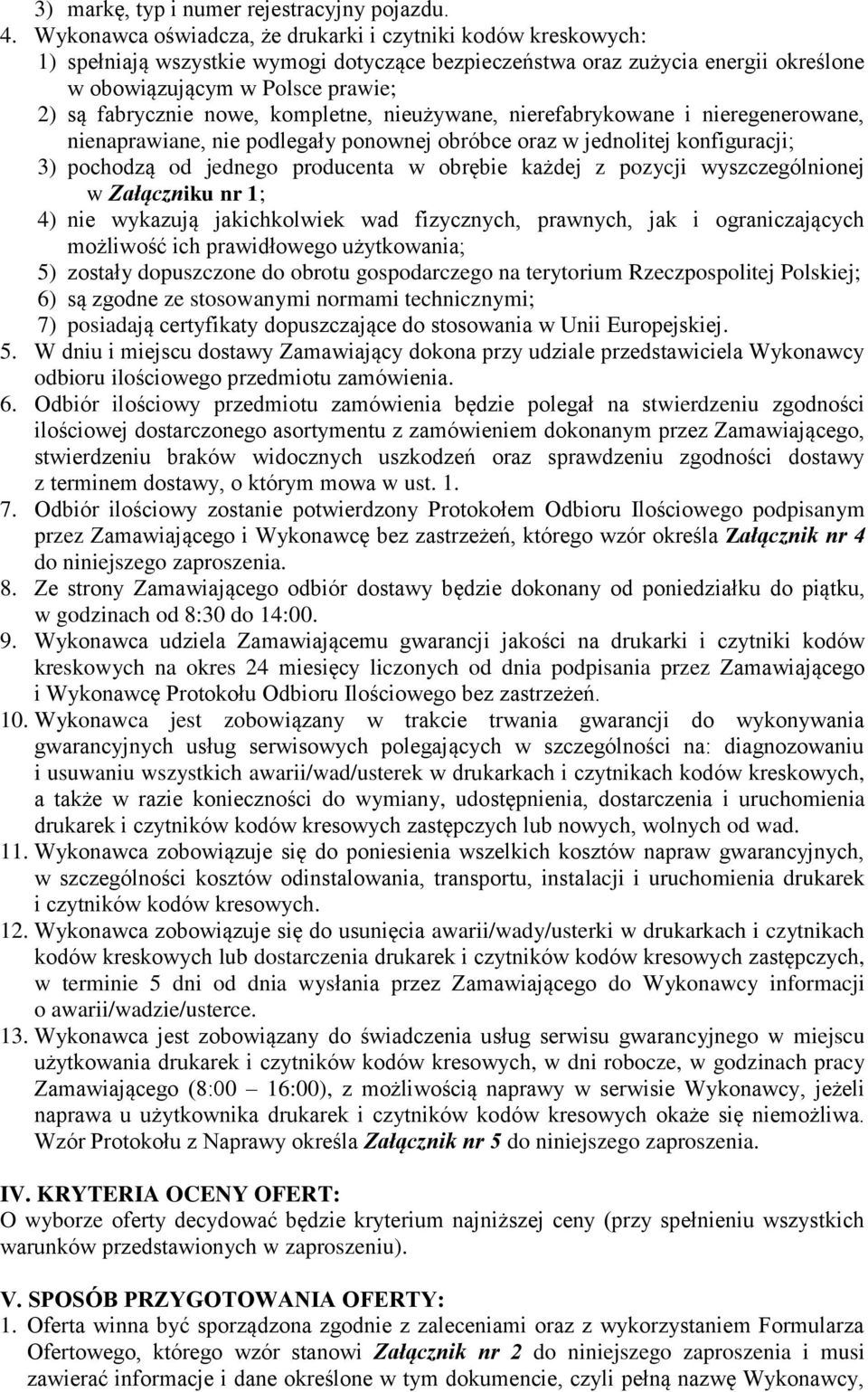 3) markę, typ i numer rejestracyjny pojazdu.
4. Wykonawca oświadcza, że drukarki i czytniki kodów kreskowych:
1) spełniają wszystkie wymogi dotyczące bezpieczeństwa oraz zużycia energii określone w obowiązującym w Polsce prawie;
2) są fabrycznie nowe, kompletne, nieużywane, nierefabrykowane i nieregenerowane, nienaprawiane, nie podlegały ponownej obróbce oraz w jednolitej konfiguracji;
3) pochodzą od jednego producenta w obrębie każdej z pozycji wyszczególnionej w Załączniku nr 1;
4) nie wykazują jakichkolwiek wad fizycznych, prawnych, jak i ograniczających możliwość ich prawidłowego użytkowania;
5) zostały dopuszczone do obrotu gospodarczego na terytorium Rzeczpospolitej Polskiej;
6) są zgodne ze stosowanymi normami technicznymi;
7) posiadają certyfikaty dopuszczające do stosowania w Unii Europejskiej.
5. W dniu i miejscu dostawy Zamawiający dokona przy udziale przedstawiciela Wykonawcy odbioru ilościowego przedmiotu zamówienia.
6. Odbiór ilościowy przedmiotu zamówienia będzie polegał na stwierdzeniu zgodności ilościowej dostarczonego asortymentu z zamówieniem dokonanym przez Zamawiającego, stwierdzeniu braków widocznych uszkodzeń oraz sprawdzeniu zgodności dostawy z terminem dostawy, o którym mowa w ust. 1.
7. Odbiór ilościowy zostanie potwierdzony Protokołem Odbioru Ilościowego podpisanym przez Zamawiającego i Wykonawcę bez zastrzeżeń, którego wzór określa Załącznik nr 4 do niniejszego zaproszenia.
8. Ze strony Zamawiającego odbiór dostawy będzie dokonany od poniedziałku do piątku, w godzinach od 8:30 do 14:00.
9. Wykonawca udziela Zamawiającemu gwarancji jakości na drukarki i czytniki kodów kreskowych na okres 24 miesięcy liczonych od dnia podpisania przez Zamawiającego i Wykonawcę Protokołu Odbioru Ilościowego bez zastrzeżeń.
10. Wykonawca jest zobowiązany w trakcie trwania gwarancji do wykonywania gwarancyjnych usług serwisowych polegających w szczególności na: diagnozowaniu i usuwaniu wszystkich awarii/wad/usterek w drukarkach i czytnikach kodów kreskowych, a także w razie konieczności do wymiany, udostępnienia, dostarczenia i uruchomienia drukarek i czytników kodów kresowych zastępczych lub nowych, wolnych od wad.
11. Wykonawca zobowiązuje się do poniesienia wszelkich kosztów napraw gwarancyjnych, w szczególności kosztów odinstalowania, transportu, instalacji i uruchomienia drukarek i czytników kodów kresowych.
12. Wykonawca zobowiązuje się do usunięcia awarii/wady/usterki w drukarkach i czytnikach kodów kreskowych lub dostarczenia drukarek i czytników kodów kresowych zastępczych, w terminie 5 dni od dnia wysłania przez Zamawiającego do Wykonawcy informacji o awarii/wadzie/usterce.
13. Wykonawca jest zobowiązany do świadczenia usług serwisu gwarancyjnego w miejscu użytkowania drukarek i czytników kodów kresowych, w dni robocze, w godzinach pracy Zamawiającego (8:00 – 16:00), z możliwością naprawy w serwisie Wykonawcy, jeżeli naprawa u użytkownika drukarek i czytników kodów kresowych okaże się niemożliwa. Wzór Protokołu z Naprawy określa Załącznik nr 5 do niniejszego zaproszenia.

IV. KRYTERIA OCENY OFERT:
O wyborze oferty decydować będzie kryterium najniższej ceny (przy spełnieniu wszystkich warunków przedstawionych w zaproszeniu).

V. SPOSÓB PRZYGOTOWANIA OFERTY:
1. Oferta winna być sporządzona zgodnie z zaleceniami oraz z wykorzystaniem Formularza Ofertowego, którego wzór stanowi Załącznik nr 2 do niniejszego zaproszenia i musi zawierać informacje i dane określone w tym dokumencie, czyli pełną nazwę Wykonawcy,